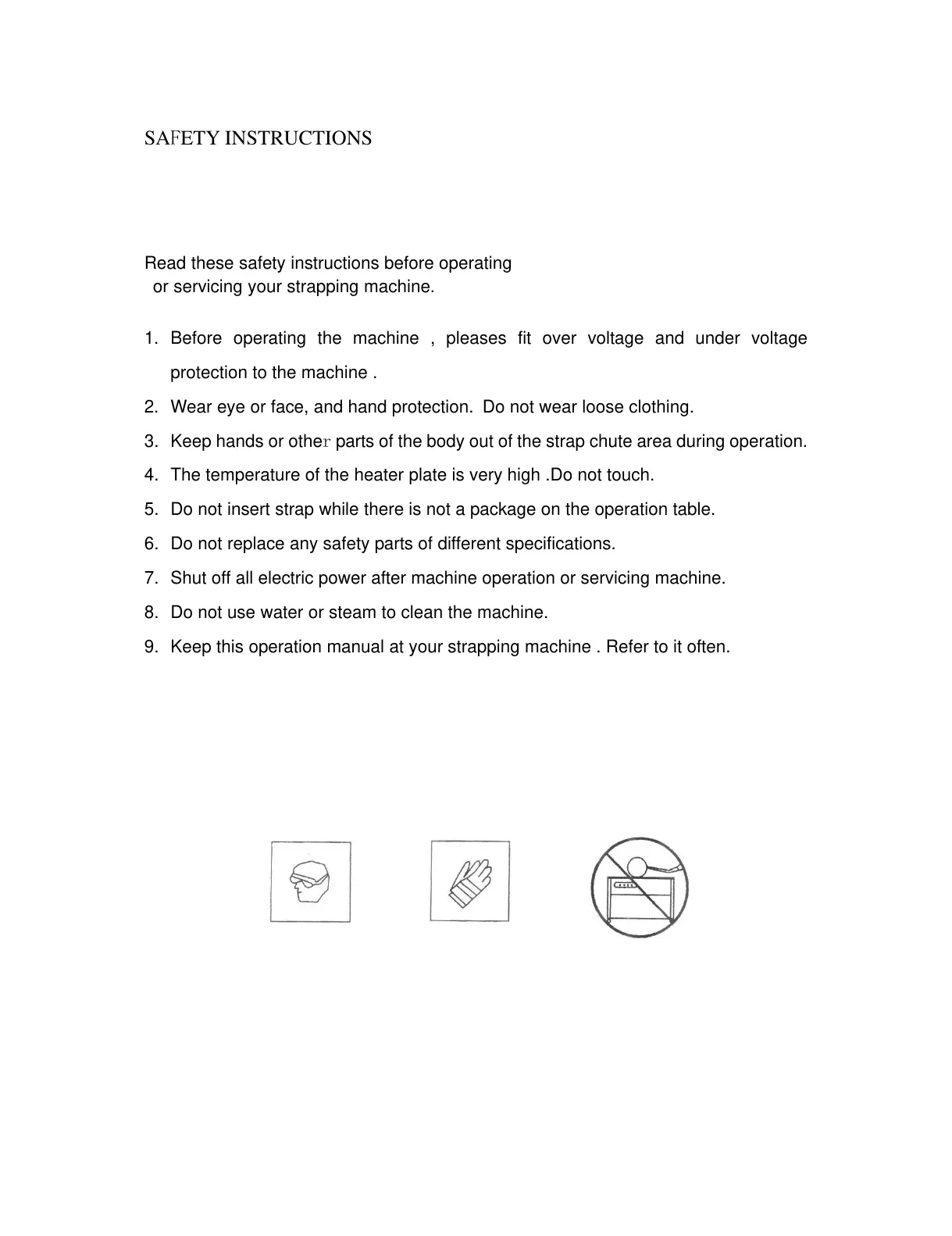 SAFETY INSTRUCTIONS

Read these safety instructions before operating or servicing your strapping machine.

1. Before operating the machine , pleases fit over voltage and under voltage protection to the machine .
2. Wear eye or face, and hand protection. Do not wear loose clothing.
3. Keep hands or other parts of the body out of the strap chute area during operation.
4. The temperature of the heater plate is very high .Do not touch.
5. Do not insert strap while there is not a package on the operation table.
6. Do not replace any safety parts of different specifications.
7. Shut off all electric power after machine operation or servicing machine.
8. Do not use water or steam to clean the machine.
9. Keep this operation manual at your strapping machine . Refer to it often.